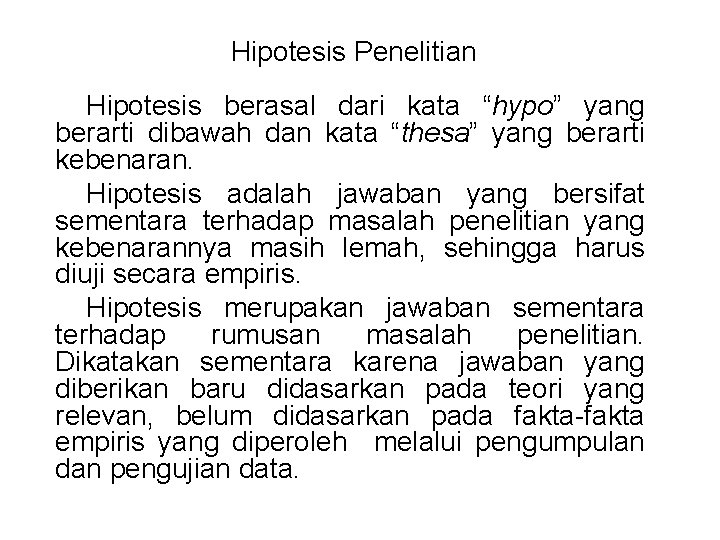 Hipotesis Penelitian

Hipotesis berasal dari kata “hypo” yang berarti dibawah dan kata “thesa” yang berarti kebenaran.

Hipotesis adalah jawaban yang bersifat sementara terhadap masalah penelitian yang kebenarannya masih lemah, sehingga harus diuji secara empiris.

Hipotesis merupakan jawaban sementara terhadap rumusan masalah penelitian. Dikatakan sementara karena jawaban yang diberikan baru didasarkan pada teori yang relevan, belum didasarkan pada fakta-fakta empiris yang diperoleh melalui pengumpulan dan pengujian data.